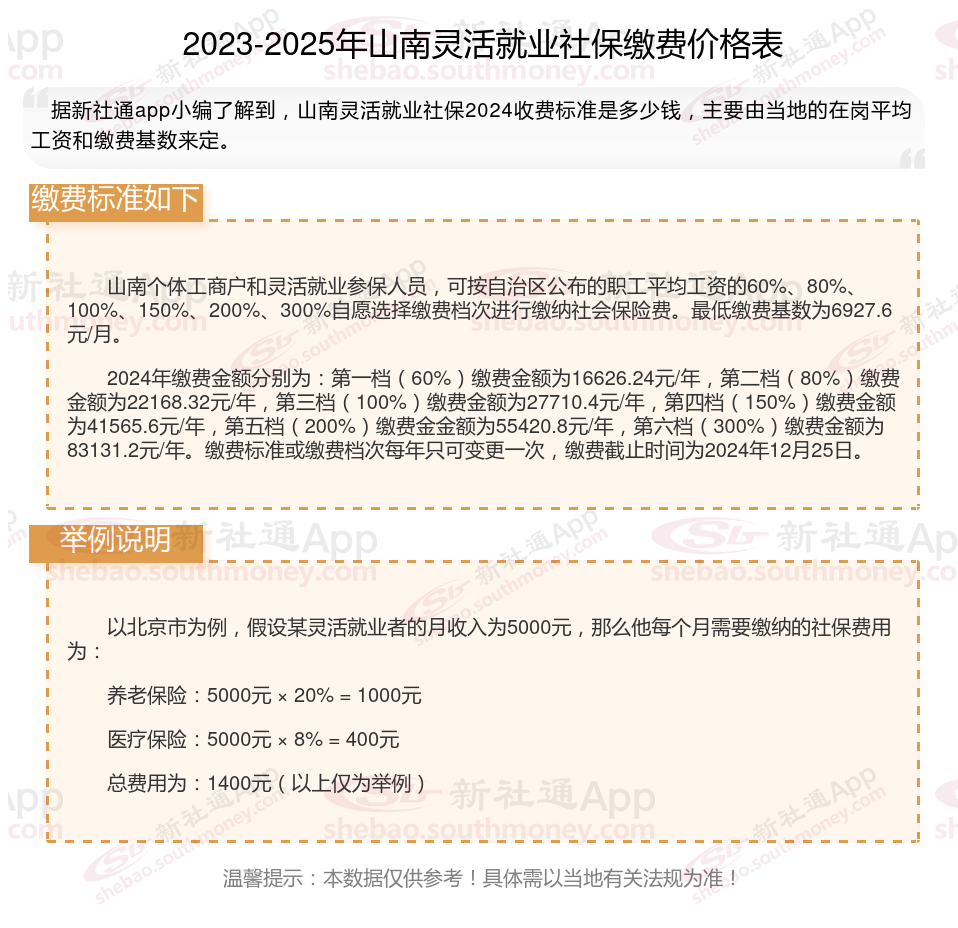 2023-2025年山南灵活就业社保缴费价格表

据新社通app小编了解到，山南灵活就业社保2024收费标准是多少钱，主要由当地的在岗平均工资和缴费基数来定。

缴费标准如下

山南个体工商户和灵活就业参保人员，可按自治区公布的职工平均工资的60%、80%、100%、150%、200%、300%自愿选择缴费档次进行缴纳社会保险费。最低缴费基数为6927.6元/月。

2024年缴费金额分别为：第一档（60%）缴费金额为16626.24元/年，第二档（80%）缴费金额为22168.32元/年，第三档（100%）缴费金额为27710.4元/年，第四档（150%）缴费金额为41565.6元/年，第五档（200%）缴费金金额为55420.8元/年，第六档（300%）缴费金额为83131.2元/年。缴费标准或缴费档次每年只可变更一次，缴费截止时间为2024年12月25日。

举例说明

以北京市为例，假设某灵活就业者的月收入为5000元，那么他每个月需要缴纳的社保费用为：

养老保险：5000元 × 20% = 1000元

医疗保险：5000元 × 8% = 400元

总费用为：1400元（以上仅为举例）

温馨提示：本数据仅供参考！具体需以当地有关法规为准！

新社通App
shebao.southmoney.com